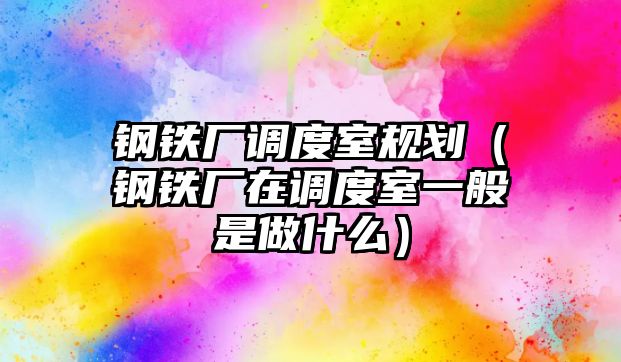 钢铁厂调度室规划（钢铁厂在调度室一般是做什么）